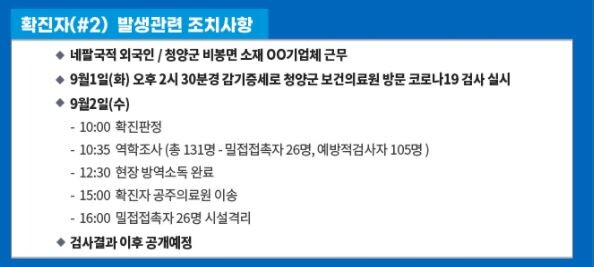 확진자(#2) 발생관련 조치사항

◆ 네팔국적 외국인 / 청양군 비봉면 소재 OO기업체 근무

◆ 9월1일(화) 오후 2시 30분경 감기증세로 청양군 보건의료원 방문 코로나19 검사 실시

◆ 9월2일(수)

- 10:00 확진판정

- 10:35 역학조사 (총 131명 - 밀접접촉자 26명, 예방적검사자 105명 )

- 12:30 현장 방역소독 완료

- 15:00 확진자 공주의료원 이송

- 16:00 밀접접촉자 26명 시설격리

◆ 검사결과 이후 공개예정